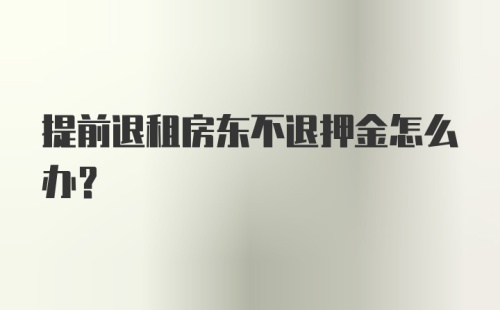 提前退租房东不退押金怎么办?